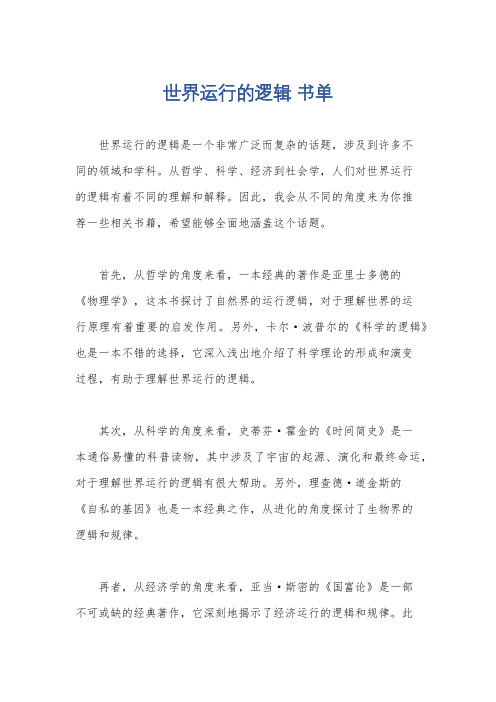 世界运行的逻辑 书单

世界运行的逻辑是一个非常广泛而复杂的话题，涉及到许多不同的领域和学科。从哲学、科学、经济到社会学，人们对世界运行的逻辑有着不同的理解和解释。因此，我会从不同的角度来为你推荐一些相关书籍，希望能够全面地涵盖这个话题。

首先，从哲学的角度来看，一本经典的著作是亚里士多德的《物理学》，这本书探讨了自然界的运行逻辑，对于理解世界的运行原理有着重要的启发作用。另外，卡尔·波普尔的《科学的逻辑》也是一本不错的选择，它深入浅出地介绍了科学理论的形成和演变过程，有助于理解世界运行的逻辑。

其次，从科学的角度来看，史蒂芬·霍金的《时间简史》是一本通俗易懂的科普读物，其中涉及了宇宙的起源、演化和最终命运，对于理解世界运行的逻辑有很大帮助。另外，理查德·道金斯的《自私的基因》也是一本经典之作，从进化的角度探讨了生物界的逻辑和规律。

再者，从经济学的角度来看，亚当·斯密的《国富论》是一部不可或缺的经典著作，它深刻地揭示了经济运行的逻辑和规律。此